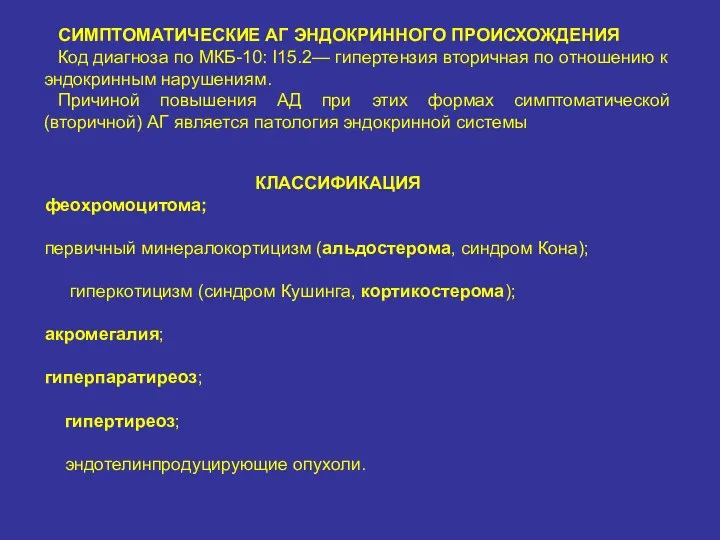 СИМПТОМАТИЧЕСКИЕ АГ ЭНДОКРИННОГО ПРОИСХОЖДЕНИЯ

Код диагноза по МКБ-10: I15.2— гипертензия вторичная по отношению к эндокринным нарушениям.

Причиной повышения АД при этих формах симптоматической (вторичной) АГ является патология эндокринной системы

КЛАССИФИКАЦИЯ

феохромоцитома;

первичный минералокортицизм (альдостерома, синдром Кона);

гиперкотицизм (синдром Кушинга, кортикостерома);

акромегалия;

гиперпаратиреоз;

гипертиреоз;

эндотелинпродуцирующие опухоли.